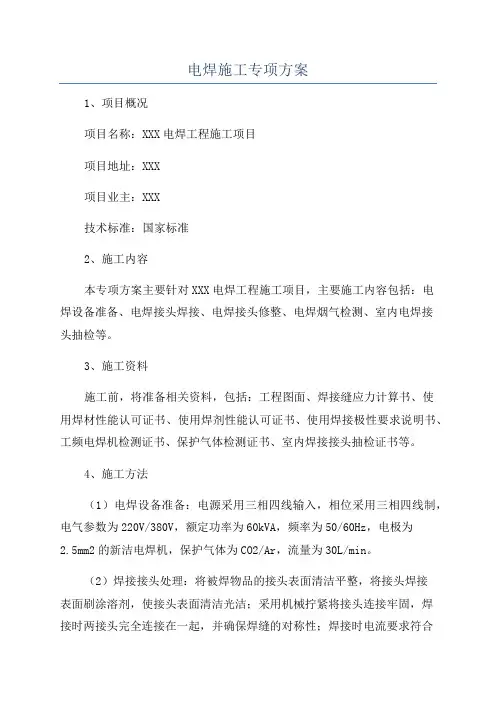 电焊施工专项方案

1、项目概况

项目名称：XXX 电焊工程施工项目

项目地址：XXX

项目业主：XXX

技术标准：国家标准

2、施工内容

本专项方案主要针对 XXX 电焊工程施工项目，主要施工内容包括：电焊设备准备、电焊接头焊接、电焊接头修整、电焊烟气检测、室内电焊接头抽检等。

3、施工资料

施工前，将准备相关资料，包括：工程图面、焊接缝应力计算书、使用焊材性能认可证书、使用焊剂性能认可证书、使用焊接极性要求说明书、工频电焊机检测证书、保护气体检测证书、室内焊接接头抽检证书等。

4、施工方法

（1）电焊设备准备：电源采用三相四线输入，相位采用三相四线制，电气参数为 220V/380V，额定功率为 60kVA，频率为 50/60Hz，电极为 2.5mm2 的新洁电焊机，保护气体为 CO2/Ar，流量为 30L/min。

（2）焊接接头处理：将被焊物品的接头表面清洁平整，将接头焊接表面刷涂溶剂，使接头表面清洁光洁；采用机械拧紧将接头连接牢固，焊接时两接头完全连接在一起，并确保焊缝的对称性；焊接时电流要求符合